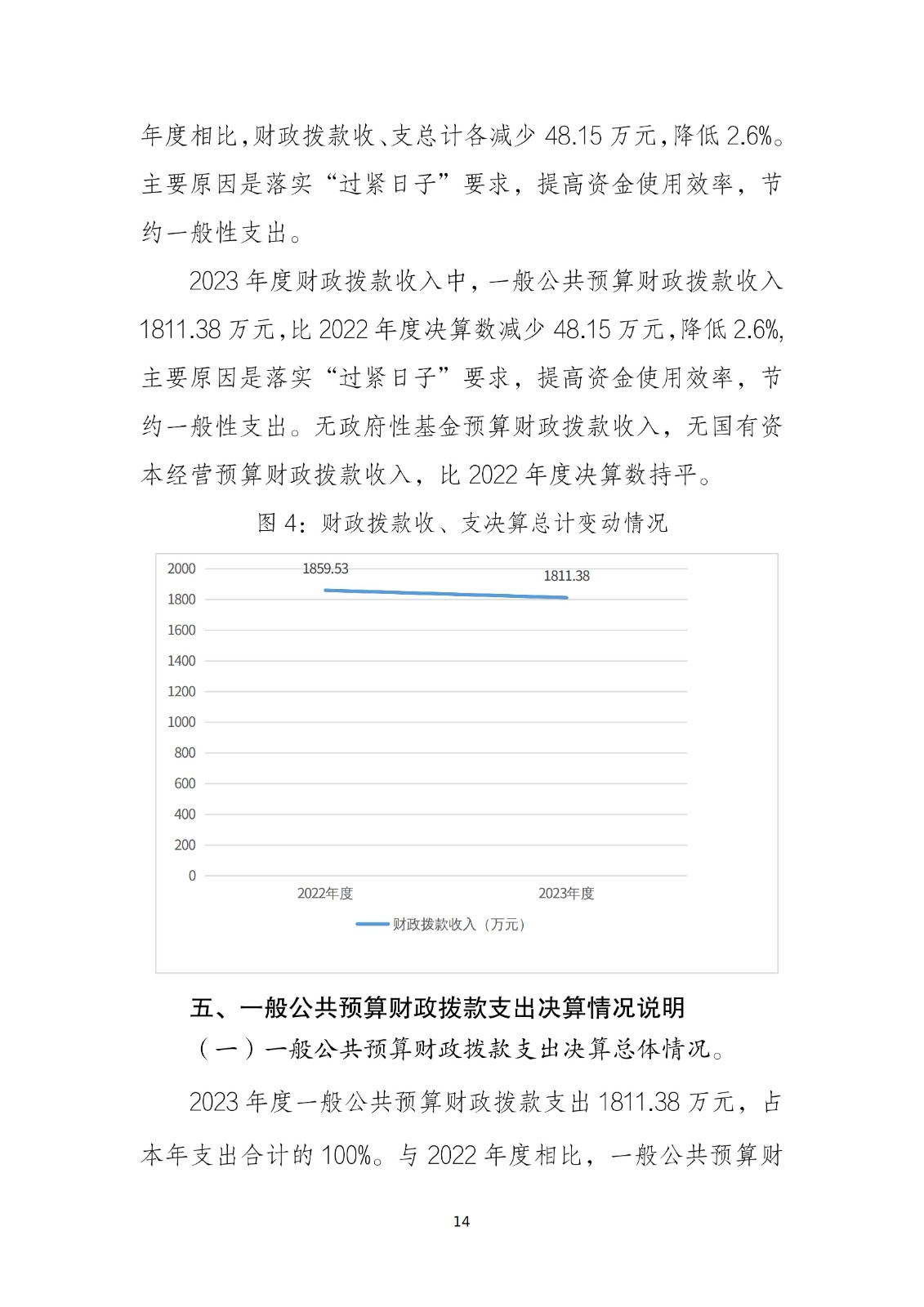 年度相比，财政拨款收、支总计各减少 48.15 万元，降低 2.6%。主要原因是落实“过紧日子”要求，提高资金使用效率，节约一般性支出。

2023 年度财政拨款收入中，一般公共预算财政拨款收入 1811.38 万元，比 2022 年度决算数减少 48.15 万元，降低 2.6%，主要原因是落实“过紧日子”要求，提高资金使用效率，节约一般性支出。无政府性基金预算财政拨款收入，无国有资本经营预算财政拨款收入，比 2022 年度决算数持平。

图 4：财政拨款收、支决算总计变动情况

2000
1800
1600
1400
1200
1000
800
600
400
200
0

1859.53
1811.38

2022年度
2023年度

财政拨款收入（万元）

五、一般公共预算财政拨款支出决算情况说明

（一）一般公共预算财政拨款支出决算总体情况。

2023 年度一般公共预算财政拨款支出 1811.38 万元，占本年支出合计的 100%。与 2022 年度相比，一般公共预算财

14